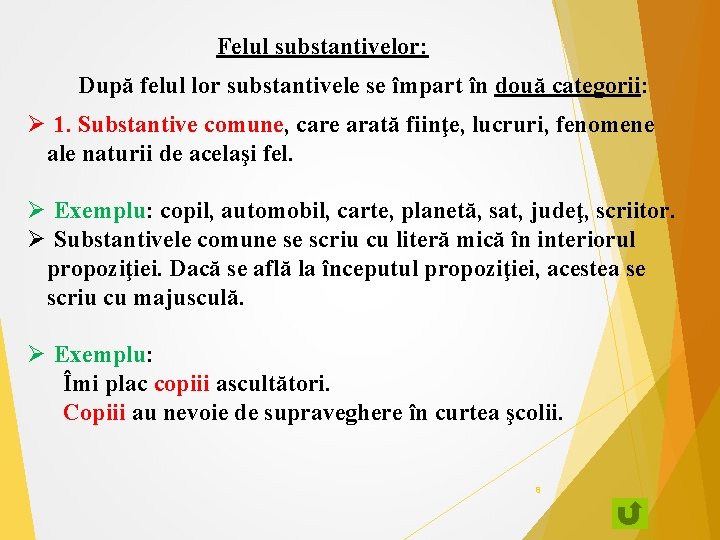 Felul substantivelor:

După felul lor substantivele se împart în două categorii:

➢ 1. Substantive comune, care arată fiinţe, lucruri, fenomene ale naturii de acelaşi fel.

➢ Exemplu: copil, automobil, carte, planetă, sat, judeţ, scriitor.
➢ Substantivele comune se scriu cu literă mică în interiorul propoziţiei. Dacă se află la începutul propoziţiei, acestea se scriu cu majusculă.

➢ Exemplu:
Îmi plac copiii ascultători.
Copiii au nevoie de supraveghere în curtea şcolii.

8